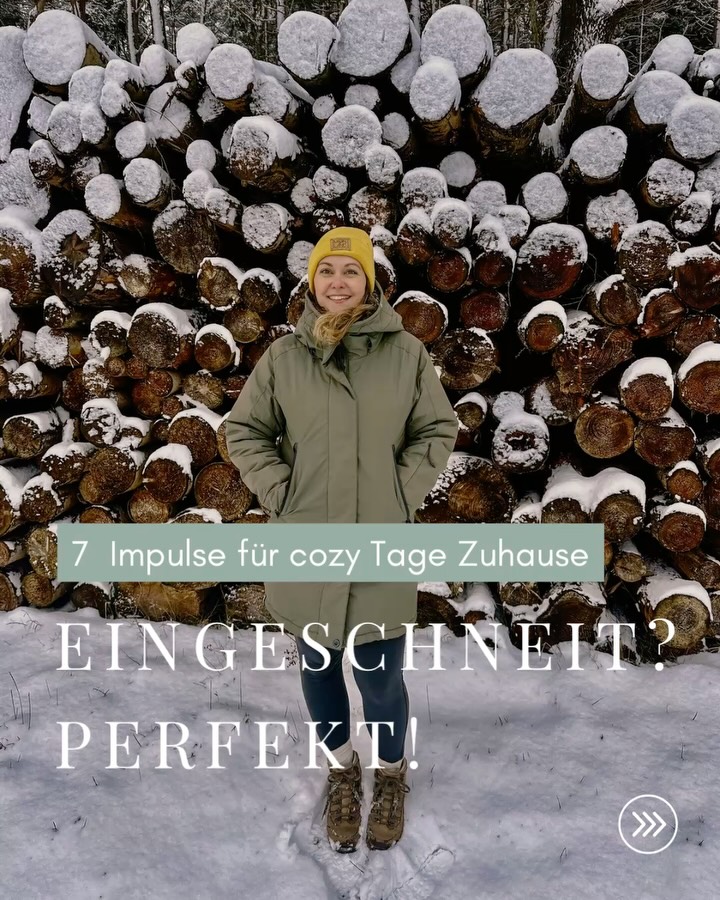 7 Impulse für cozy Tage Zuhause

EINGESCHNEIT?
PERFEKT!